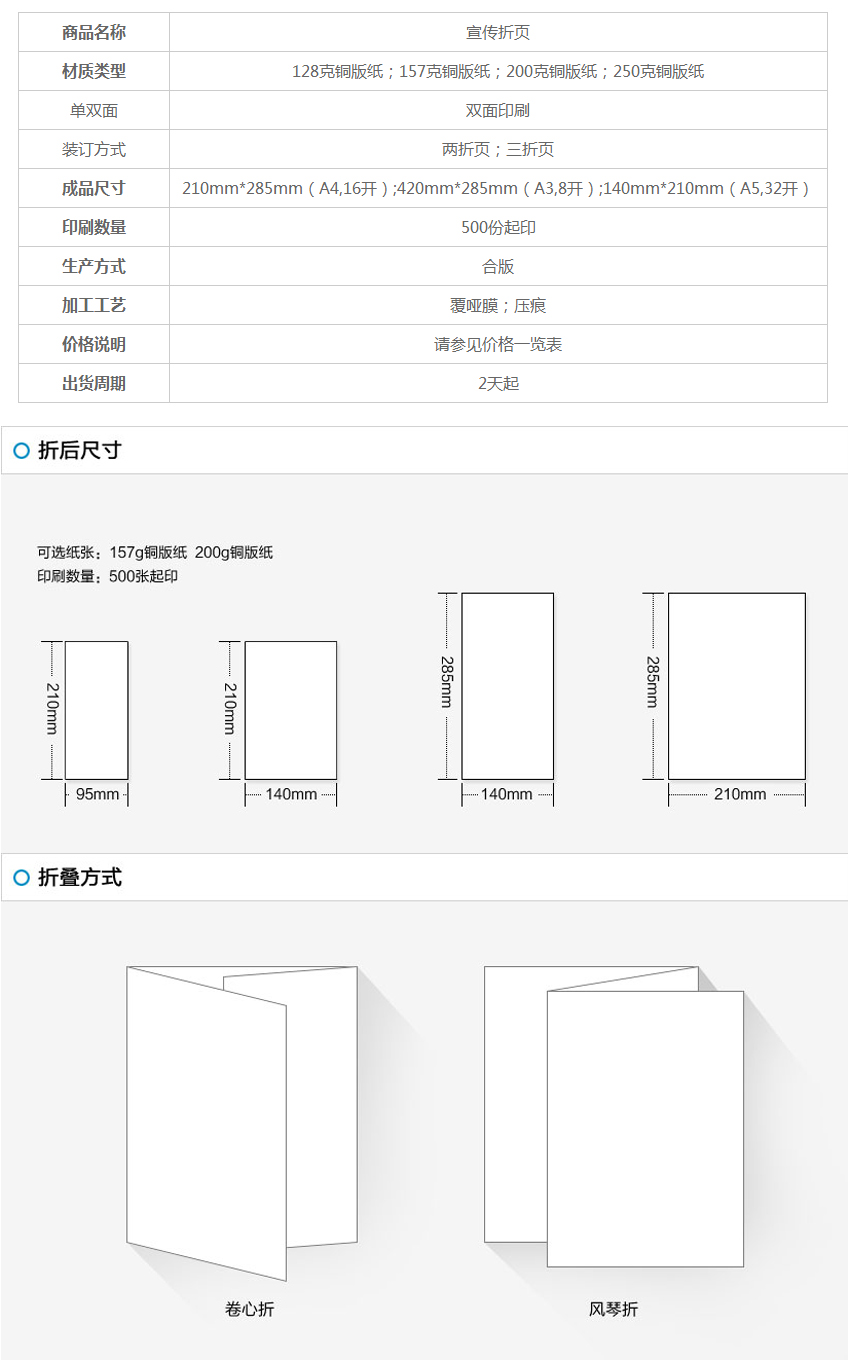 | 商品名称 | 宣传折页 |
|---|---|
| 材质类型 | 128克铜版纸；157克铜版纸；200克铜版纸；250克铜版纸 |
| 单双面 | 双面印刷 |
| 装订方式 | 两折页；三折页 |
| 成品尺寸 | 210mm*285mm（A4,16开）;420mm*285mm（A3,8开）;140mm*210mm（A5,32开） |
| 印刷数量 | 500份起印 |
| 生产方式 | 合版 |
| 加工工艺 | 覆哑膜；压痕 |
| 价格说明 | 请参见价格一览表 |
| 出货周期 | 2天起 |

折后尺寸

可选纸张：157g铜版纸 200g铜版纸
印刷数量：500张起印

210mm
95mm
210mm
140mm
285mm
140mm
285mm
210mm

折叠方式

卷心折
风琴折